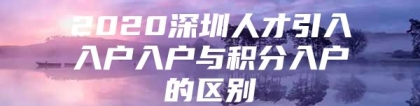 2020深圳人才引入入户入户与积分入户的区别